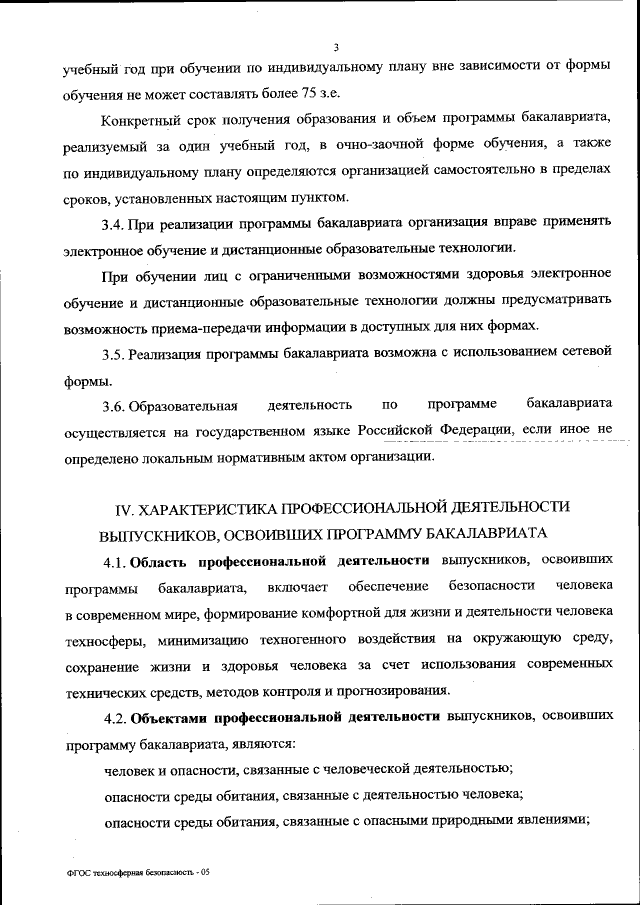 3

учебный год при обучении по индивидуальному плану вне зависимости от формы обучения не может составлять более 75 з.е.

Конкретный срок получения образования и объем программы бакалавриата, реализуемый за один учебный год, в очно-заочной форме обучения, а также по индивидуальному плану определяются организацией самостоятельно в пределах сроков, установленных настоящим пунктом.

3.4. При реализации программы бакалавриата организация вправе применять электронное обучение и дистанционные образовательные технологии.

При обучении лиц с ограниченными возможностями здоровья электронное обучение и дистанционные образовательные технологии должны предусматривать возможность приема-передачи информации в доступных для них формах.

3.5. Реализация программы бакалавриата возможна с использованием сетевой формы.

3.6. Образовательная деятельность по программе бакалавриата осуществляется на государственном языке Российской Федерации, если иное не определено локальным нормативным актом организации.

IV. ХАРАКТЕРИСТИКА ПРОФЕССИОНАЛЬНОЙ ДЕЯТЕЛЬНОСТИ ВЫПУСКНИКОВ, ОСВОИВШИХ ПРОГРАММУ БАКАЛАВРИАТА

4.1. Область профессиональной деятельности выпускников, освоивших программы бакалавриата, включает обеспечение безопасности человека в современном мире, формирование комфортной для жизни и деятельности человека техносферы, минимизацию техногенного воздействия на окружающую среду, сохранение жизни и здоровья человека за счет использования современных технических средств, методов контроля и прогнозирования.

4.2. Объектами профессиональной деятельности выпускников, освоивших программу бакалавриата, являются:

человек и опасности, связанные с человеческой деятельностью;

опасности среды обитания, связанные с деятельностью человека;

опасности среды обитания, связанные с опасными природными явлениями;

ФГОС техносферная безопасность - 05